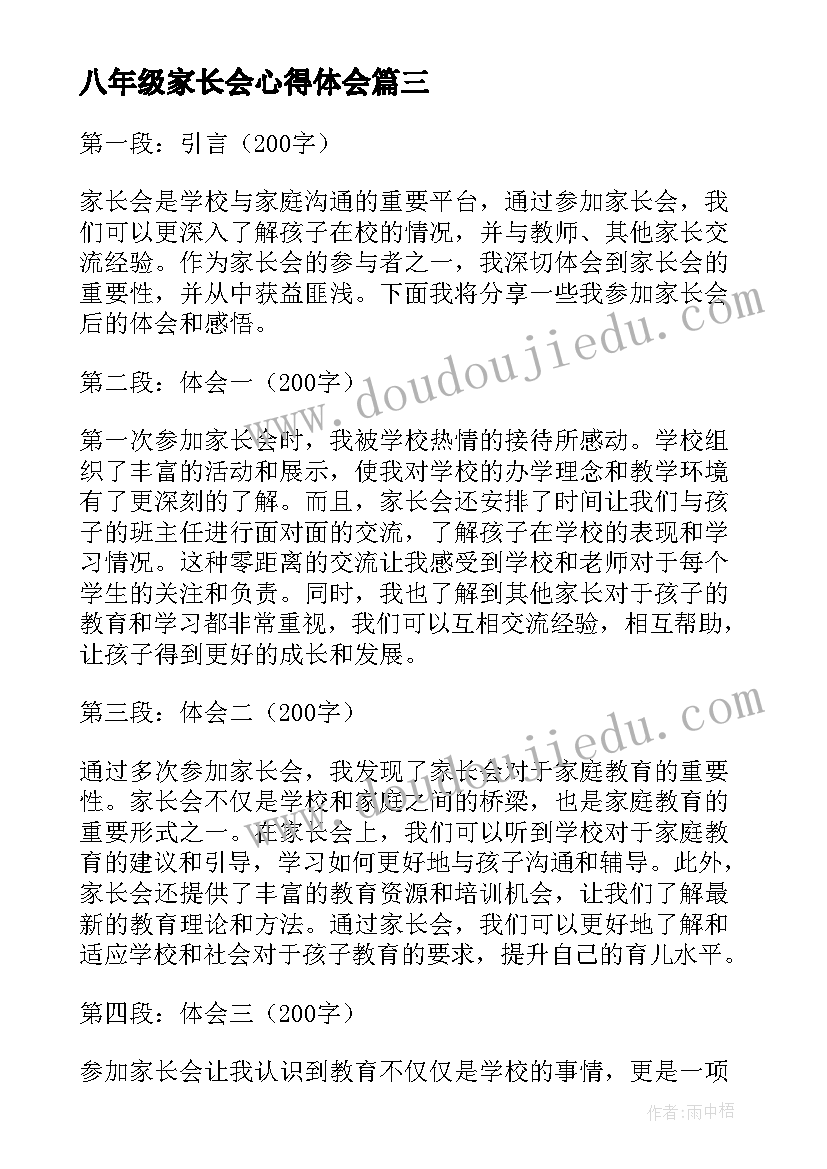 八年级家长会心得体会篇三

第一段：引言（200字）

家长会是学校与家庭沟通的重要平台，通过参加家长会，我们可以更深入了解孩子在校的情况，并与教师、其他家长交流经验。作为家长会的参与者之一，我深切体会到家长会的重要性，并从中获益匪浅。下面我将分享一些我参加家长会后的体会和感悟。

第二段：体会一（200字）

第一次参加家长会时，我被学校热情的接待所感动。学校组织了丰富的活动和展示，使我对学校的办学理念和教学环境有了更深刻的了解。而且，家长会还安排了时间让我们与孩子的班主任进行面对面的交流，了解孩子在学校的表现和学习情况。这种零距离的交流让我感受到学校和老师对于每个学生的关注和负责。同时，我也了解到其他家长对于孩子的教育和学习都非常重视，我们可以互相交流经验，相互帮助，让孩子得到更好的成长和发展。

第三段：体会二（200字）

通过多次参加家长会，我发现了家长会对于家庭教育的重要性。家长会不仅是学校和家庭之间的桥梁，也是家庭教育的重要形式之一。在家长会上，我们可以听到学校对于家庭教育的建议和引导，学习如何更好地与孩子沟通和辅导。此外，家长会还提供了丰富的教育资源和培训机会，让我们了解最新的教育理论和方法。通过家长会，我们可以更好地了解和适应学校和社会对于孩子教育的要求，提升自己的育儿水平。

第四段：体会三（200字）

参加家长会让我认识到教育不仅仅是学校的事情，更是一项

www.doudoujiedu.com

www.doudoujiedu.com

作者：雨中梧